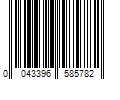 0 043396 585782